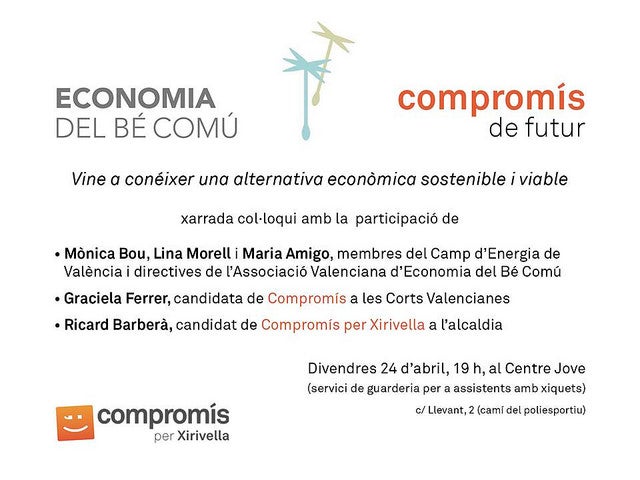 ECONOMIA
DEL BÉ COMÚ

compromís
de futur

Vine a conéixer una alternativa econòmica sostenible i viable

xarrada col·loqui amb la participació de

• Mònica Bou, Lina Morell i Maria Amigo, membres del Camp d'Energia de València i directives de l'Associació Valenciana d'Economia del Bé Comú

• Graciela Ferrer, candidata de Compromís a les Corts Valencianes

• Ricard Barberà, candidat de Compromís per Xirivella a l'alcaldia

Divendres 24 d'abril, 19 h, al Centre Jove
(servici de guarderia per a assistents amb xiquets)

c/ Llevant, 2 (camí del poliesportiu)

compromís
per Xirivella